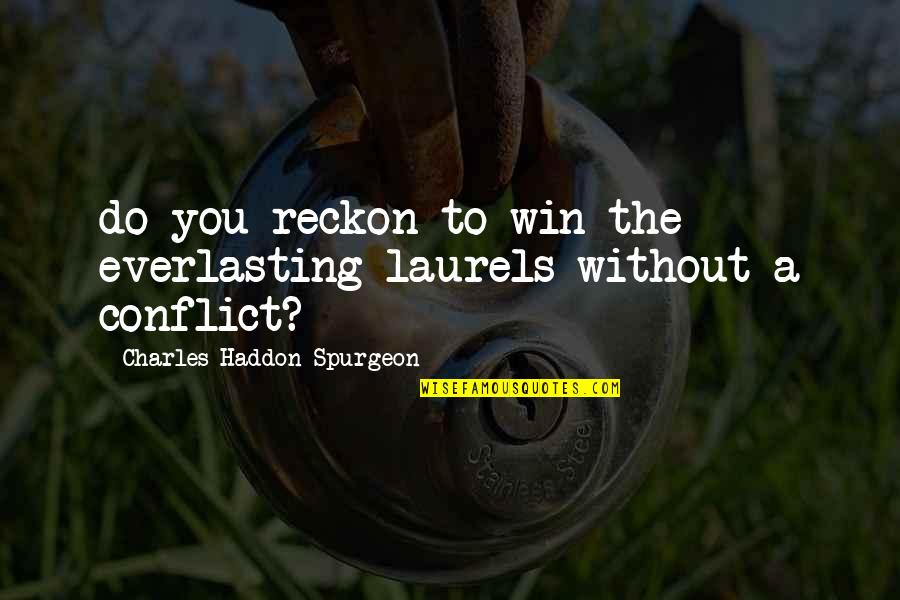 do you reckon to win the everlasting laurels without a conflict?

Charles Haddon Spurgeon

WISEFAMOUSQUOTES.COM

Stainless Steel